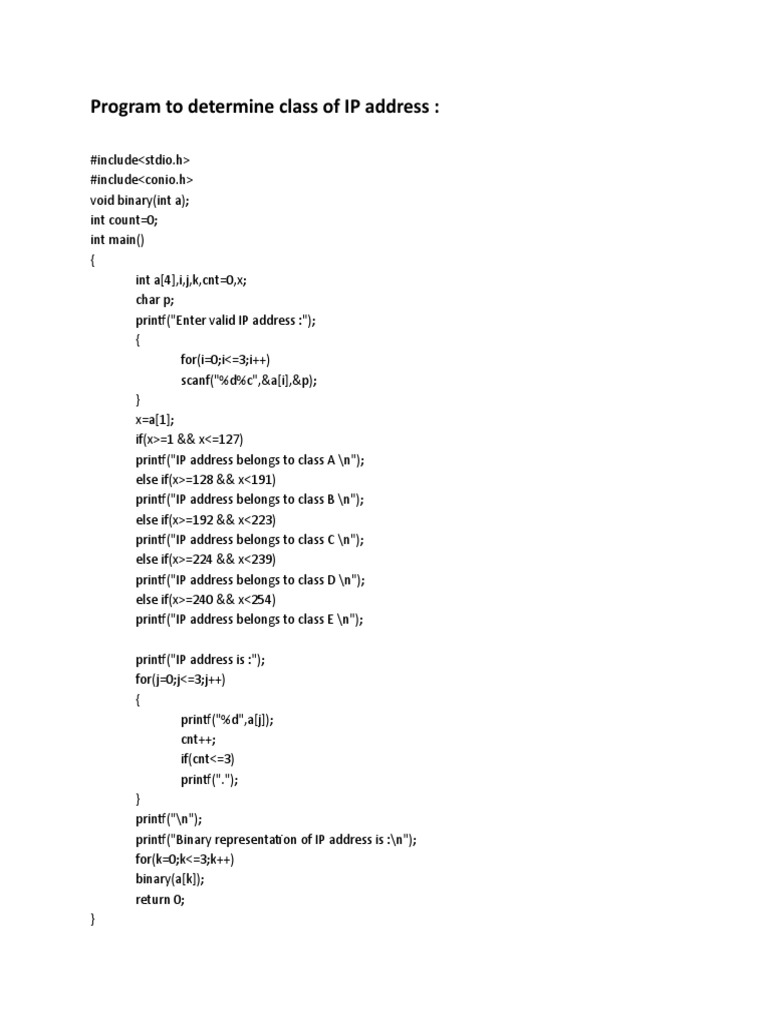 Program to determine class of IP address :

#include<stdio.h>
#include<conio.h>
void binary(int a);
int count=0;
int main()
{
int a[4],i,j,k,cnt=0,x;
char p;
printf("Enter valid IP address :");
{
for(i=0;i<=3;i++)
scanf("%d%c",&a[i],&p);
}
x=a[1];
if(x>=1 && x<=127)
printf("IP address belongs to class A \n");
else if(x>=128 && x<191)
printf("IP address belongs to class B \n");
else if(x>=192 && x<223)
printf("IP address belongs to class C \n");
else if(x>=224 && x<239)
printf("IP address belongs to class D \n");
else if(x>=240 && x<254)
printf("IP address belongs to class E \n");

printf("IP address is :");
for(j=0;j<=3;j++)
{
printf("%d",a[j]);
cnt++;
if(cnt<=3)
printf(".");
}
printf("\n");
printf("Binary representation of IP address is :\n");
for(k=0;k<=3;k++)
binary(a[k]);
return 0;
}